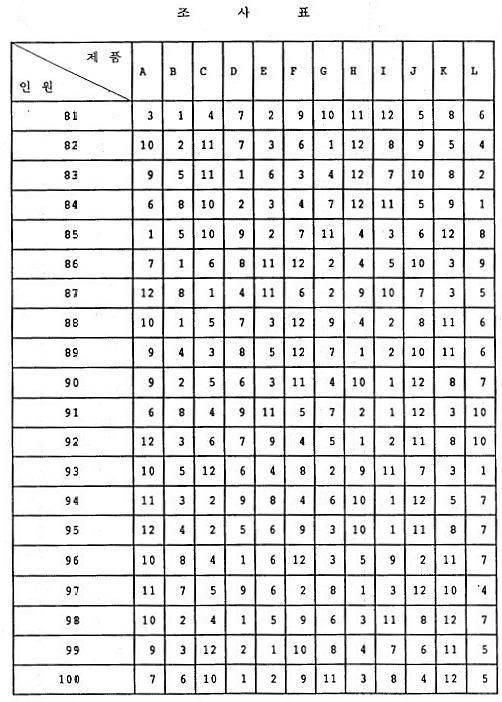 조 사 표

| 제품 / 인원 | A | B | C | D | E | F | G | H | I | J | K | L |
|---|---|---|---|---|---|---|---|---|---|---|---|---|
| 81 | 3 | 1 | 4 | 7 | 2 | 9 | 10 | 11 | 12 | 5 | 8 | 6 |
| 82 | 10 | 2 | 11 | 7 | 3 | 6 | 1 | 12 | 8 | 9 | 5 | 4 |
| 83 | 9 | 5 | 11 | 1 | 6 | 3 | 4 | 12 | 7 | 10 | 8 | 2 |
| 84 | 6 | 8 | 10 | 2 | 3 | 4 | 7 | 12 | 11 | 5 | 9 | 1 |
| 85 | 1 | 5 | 10 | 9 | 2 | 7 | 11 | 4 | 3 | 6 | 12 | 8 |
| 86 | 7 | 1 | 6 | 8 | 11 | 12 | 2 | 4 | 5 | 10 | 3 | 9 |
| 87 | 12 | 8 | 1 | 4 | 11 | 6 | 2 | 9 | 10 | 7 | 3 | 5 |
| 88 | 10 | 1 | 5 | 7 | 3 | 12 | 9 | 4 | 2 | 8 | 11 | 6 |
| 89 | 9 | 4 | 3 | 8 | 5 | 12 | 7 | 1 | 2 | 10 | 11 | 6 |
| 90 | 9 | 2 | 5 | 6 | 3 | 11 | 4 | 10 | 1 | 12 | 8 | 7 |
| 91 | 6 | 8 | 4 | 9 | 11 | 5 | 7 | 2 | 1 | 12 | 3 | 10 |
| 92 | 12 | 3 | 6 | 7 | 9 | 4 | 5 | 1 | 2 | 11 | 8 | 10 |
| 93 | 10 | 5 | 12 | 6 | 4 | 8 | 2 | 9 | 11 | 7 | 3 | 1 |
| 94 | 11 | 3 | 2 | 9 | 8 | 4 | 6 | 10 | 1 | 12 | 5 | 7 |
| 95 | 12 | 4 | 2 | 5 | 6 | 9 | 3 | 10 | 1 | 11 | 8 | 7 |
| 96 | 10 | 8 | 4 | 1 | 6 | 12 | 3 | 5 | 9 | 2 | 11 | 7 |
| 97 | 11 | 7 | 5 | 9 | 6 | 2 | 8 | 1 | 3 | 12 | 10 | 4 |
| 98 | 10 | 2 | 4 | 1 | 5 | 9 | 6 | 3 | 11 | 8 | 12 | 7 |
| 99 | 9 | 3 | 12 | 2 | 1 | 10 | 8 | 4 | 7 | 6 | 11 | 5 |
| 100 | 7 | 6 | 10 | 1 | 2 | 9 | 11 | 3 | 8 | 4 | 12 | 5 |